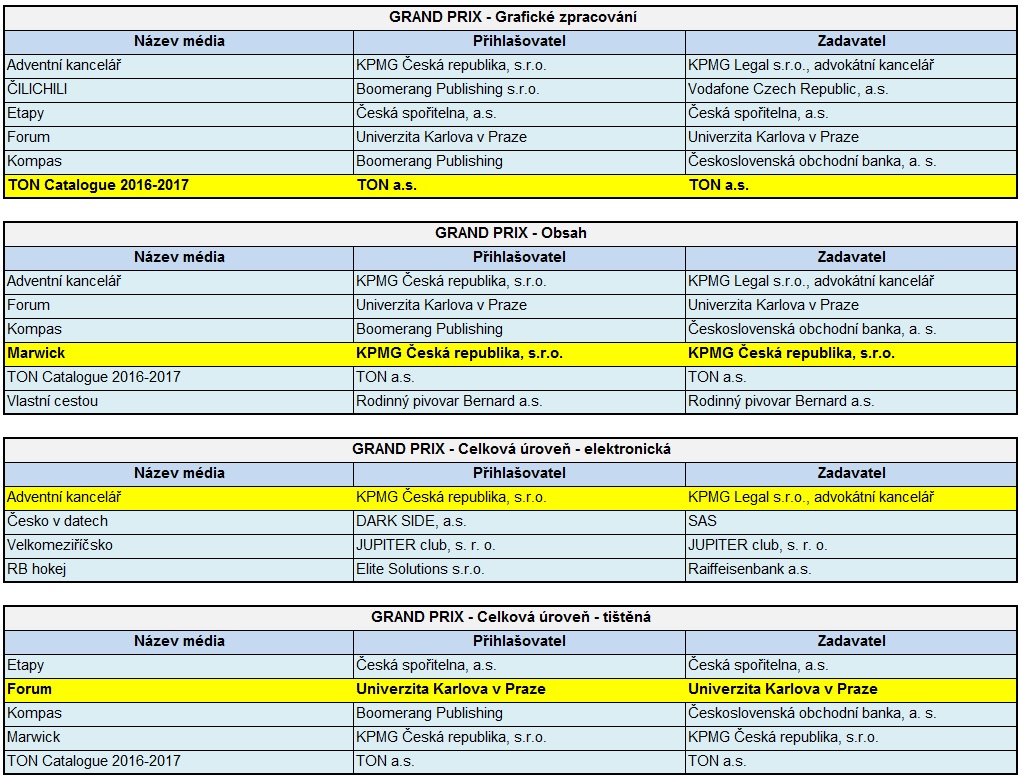 GRAND PRIX - Grafické zpracování

| Název média | Přihlašovatel | Zadavatel |
|---|---|---|
| Adventní kancelář | KPMG Česká republika, s.r.o. | KPMG Legal s.r.o., advokátní kancelář |
| ČILICHILI | Boomerang Publishing s.r.o. | Vodafone Czech Republic, a.s. |
| Etapy | Česká spořitelna, a.s. | Česká spořitelna, a.s. |
| Forum | Univerzita Karlova v Praze | Univerzita Karlova v Praze |
| Kompas | Boomerang Publishing | Československá obchodní banka, a. s. |
| TON Catalogue 2016-2017 | TON a.s. | TON a.s. |

GRAND PRIX - Obsah

| Název média | Přihlašovatel | Zadavatel |
|---|---|---|
| Adventní kancelář | KPMG Česká republika, s.r.o. | KPMG Legal s.r.o., advokátní kancelář |
| Forum | Univerzita Karlova v Praze | Univerzita Karlova v Praze |
| Kompas | Boomerang Publishing | Československá obchodní banka, a. s. |
| Marwick | KPMG Česká republika, s.r.o. | KPMG Česká republika, s.r.o. |
| TON Catalogue 2016-2017 | TON a.s. | TON a.s. |
| Vlastní cestou | Rodinný pivovar Bernard a.s. | Rodinný pivovar Bernard a.s. |

GRAND PRIX - Celková úroveň - elektronická

| Název média | Přihlašovatel | Zadavatel |
|---|---|---|
| Adventní kancelář | KPMG Česká republika, s.r.o. | KPMG Legal s.r.o., advokátní kancelář |
| Česko v datech | DARK SIDE, a.s. | SAS |
| Velkomeziříčsko | JUPITER club, s. r. o. | JUPITER club, s. r. o. |
| RB hokej | Elite Solutions s.r.o. | Raiffeisenbank a.s. |

GRAND PRIX - Celková úroveň - tištěná

| Název média | Přihlašovatel | Zadavatel |
|---|---|---|
| Etapy | Česká spořitelna, a.s. | Česká spořitelna, a.s. |
| Forum | Univerzita Karlova v Praze | Univerzita Karlova v Praze |
| Kompas | Boomerang Publishing | Československá obchodní banka, a. s. |
| Marwick | KPMG Česká republika, s.r.o. | KPMG Česká republika, s.r.o. |
| TON Catalogue 2016-2017 | TON a.s. | TON a.s. |